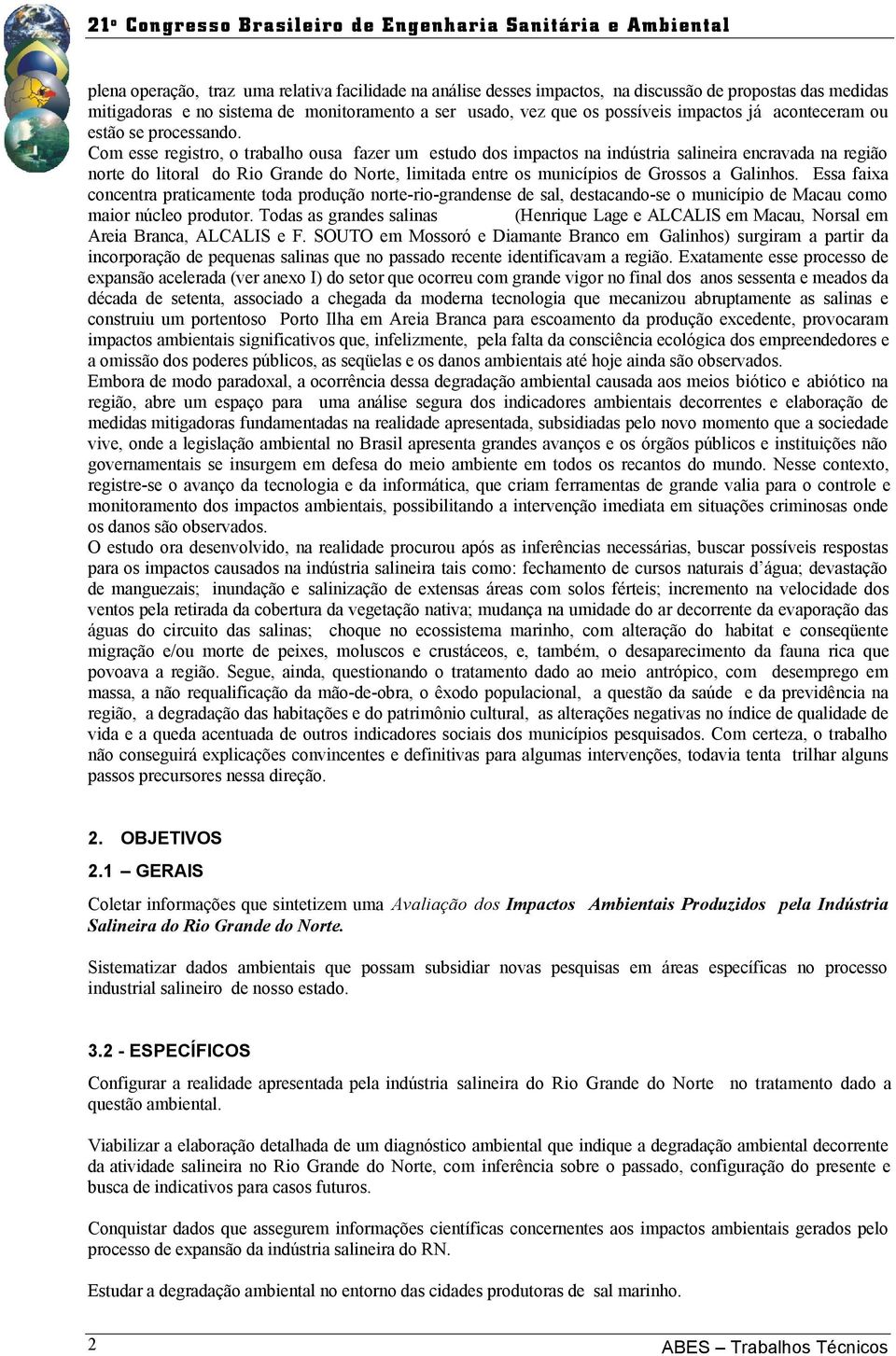 21º Congresso Brasileiro de Engenharia Sanitária e Ambiental

plena operação, traz uma relativa facilidade na análise desses impactos, na discussão de propostas das medidas mitigadoras e no sistema de monitoramento a ser usado, vez que os possíveis impactos já aconteceram ou estão se processando.
Com esse registro, o trabalho ousa fazer um estudo dos impactos na indústria salineira encravada na região norte do litoral do Rio Grande do Norte, limitada entre os municípios de Grossos a Galinhos. Essa faixa concentra praticamente toda produção norte-rio-grandense de sal, destacando-se o município de Macau como maior núcleo produtor. Todas as grandes salinas (Henrique Lage e ALCALIS em Macau, Norsal em Areia Branca, ALCALIS e F. SOUTO em Mossoró e Diamante Branco em Galinhos) surgiram a partir da incorporação de pequenas salinas que no passado recente identificavam a região. Exatamente esse processo de expansão acelerada (ver anexo I) do setor que ocorreu com grande vigor no final dos anos sessenta e meados da década de setenta, associado a chegada da moderna tecnologia que mecanizou abruptamente as salinas e construiu um portentoso Porto Ilha em Areia Branca para escoamento da produção excedente, provocaram impactos ambientais significativos que, infelizmente, pela falta da consciência ecológica dos empreendedores e a omissão dos poderes públicos, as seqüelas e os danos ambientais até hoje ainda são observados.
Embora de modo paradoxal, a ocorrência dessa degradação ambiental causada aos meios biótico e abiótico na região, abre um espaço para uma análise segura dos indicadores ambientais decorrentes e elaboração de medidas mitigadoras fundamentadas na realidade apresentada, subsidiadas pelo novo momento que a sociedade vive, onde a legislação ambiental no Brasil apresenta grandes avanços e os órgãos públicos e instituições não governamentais se insurgem em defesa do meio ambiente em todos os recantos do mundo. Nesse contexto, registre-se o avanço da tecnologia e da informática, que criam ferramentas de grande valia para o controle e monitoramento dos impactos ambientais, possibilitando a intervenção imediata em situações criminosas onde os danos são observados.
O estudo ora desenvolvido, na realidade procurou após as inferências necessárias, buscar possíveis respostas para os impactos causados na indústria salineira tais como: fechamento de cursos naturais d´água; devastação de manguezais; inundação e salinização de extensas áreas com solos férteis; incremento na velocidade dos ventos pela retirada da cobertura da vegetação nativa; mudança na umidade do ar decorrente da evaporação das águas do circuito das salinas; choque no ecossistema marinho, com alteração do habitat e conseqüente migração e/ou morte de peixes, moluscos e crustáceos, e, também, o desaparecimento da fauna rica que povoava a região. Segue, ainda, questionando o tratamento dado ao meio antrópico, com desemprego em massa, a não requalificação da mão-de-obra, o êxodo populacional, a questão da saúde e da previdência na região, a degradação das habitações e do patrimônio cultural, as alterações negativas no índice de qualidade de vida e a queda acentuada de outros indicadores sociais dos municípios pesquisados. Com certeza, o trabalho não conseguirá explicações convincentes e definitivas para algumas intervenções, todavia tenta trilhar alguns passos precursores nessa direção.

2. OBJETIVOS

2.1 – GERAIS

Coletar informações que sintetizem uma Avaliação dos Impactos Ambientais Produzidos pela Indústria Salineira do Rio Grande do Norte.

Sistematizar dados ambientais que possam subsidiar novas pesquisas em áreas específicas no processo industrial salineiro de nosso estado.

3.2 - ESPECÍFICOS

Configurar a realidade apresentada pela indústria salineira do Rio Grande do Norte no tratamento dado a questão ambiental.

Viabilizar a elaboração detalhada de um diagnóstico ambiental que indique a degradação ambiental decorrente da atividade salineira no Rio Grande do Norte, com inferência sobre o passado, configuração do presente e busca de indicativos para casos futuros.

Conquistar dados que assegurem informações científicas concernentes aos impactos ambientais gerados pelo processo de expansão da indústria salineira do RN.

Estudar a degradação ambiental no entorno das cidades produtoras de sal marinho.

2

ABES – Trabalhos Técnicos